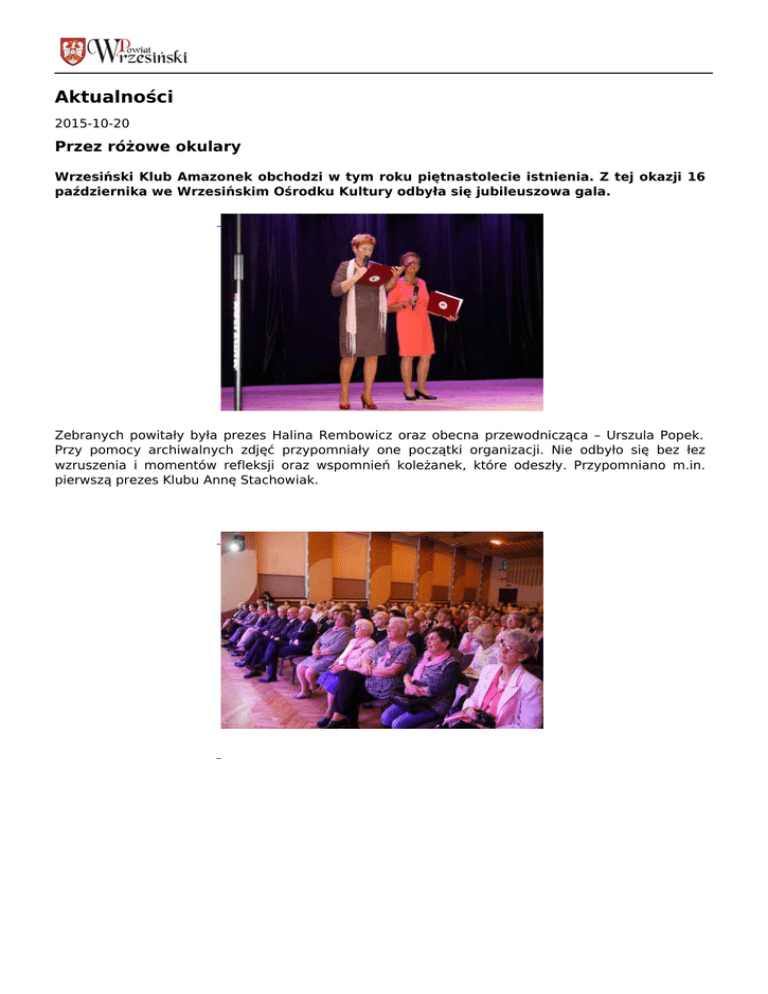 Powiat Wrzesiński

Aktualności

2015-10-20

Przez różowe okulary

Wrzesiński Klub Amazonek obchodzi w tym roku piętnastolecie istnienia. Z tej okazji 16 października we Wrzesińskim Ośrodku Kultury odbyła się jubileuszowa gala.

Zebranych powitały była prezes Halina Rembowicz oraz obecna przewodnicząca – Urszula Popek. Przy pomocy archiwalnych zdjęć przypomniały one początki organizacji. Nie odbyło się bez łez wzruszenia i momentów refleksji oraz wspomnień koleżanek, które odeszły. Przypomniano m.in. pierwszą prezes Klubu Annę Stachowiak.